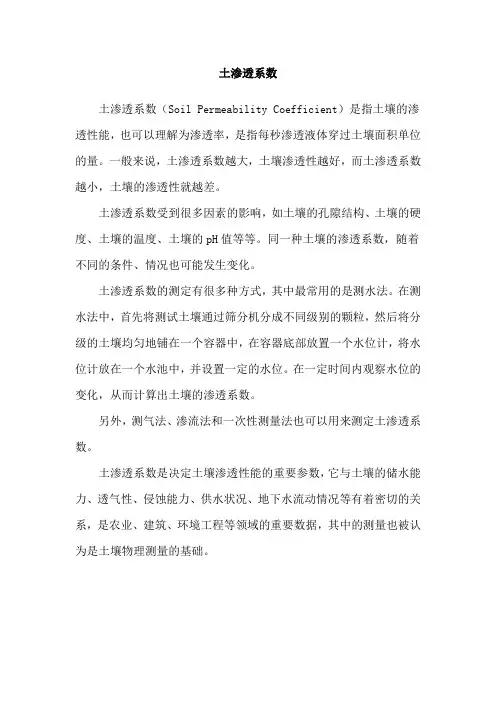 土渗透系数

土渗透系数（Soil Permeability Coefficient）是指土壤的渗透性能，也可以理解为渗透率，是指每秒渗透液体穿过土壤面积单位的量。一般来说，土渗透系数越大，土壤渗透性越好，而土渗透系数越小，土壤的渗透性就越差。

土渗透系数受到很多因素的影响，如土壤的孔隙结构、土壤的硬度、土壤的温度、土壤的pH值等等。同一种土壤的渗透系数，随着不同的条件、情况也可能发生变化。

土渗透系数的测定有很多种方式，其中最常用的是测水法。在测水法中，首先将测试土壤通过筛分机分成不同级别的颗粒，然后将分级的土壤均匀地铺在一个容器中，在容器底部放置一个水位计，将水位计放在一个水池中，并设置一定的水位。在一定时间内观察水位的变化，从而计算出土壤的渗透系数。

另外，测气法、渗流法和一次性测量法也可以用来测定土渗透系数。

土渗透系数是决定土壤渗透性能的重要参数，它与土壤的储水能力、透气性、侵蚀能力、供水状况、地下水流动情况等有着密切的关系，是农业、建筑、环境工程等领域的重要数据，其中的测量也被认为是土壤物理测量的基础。